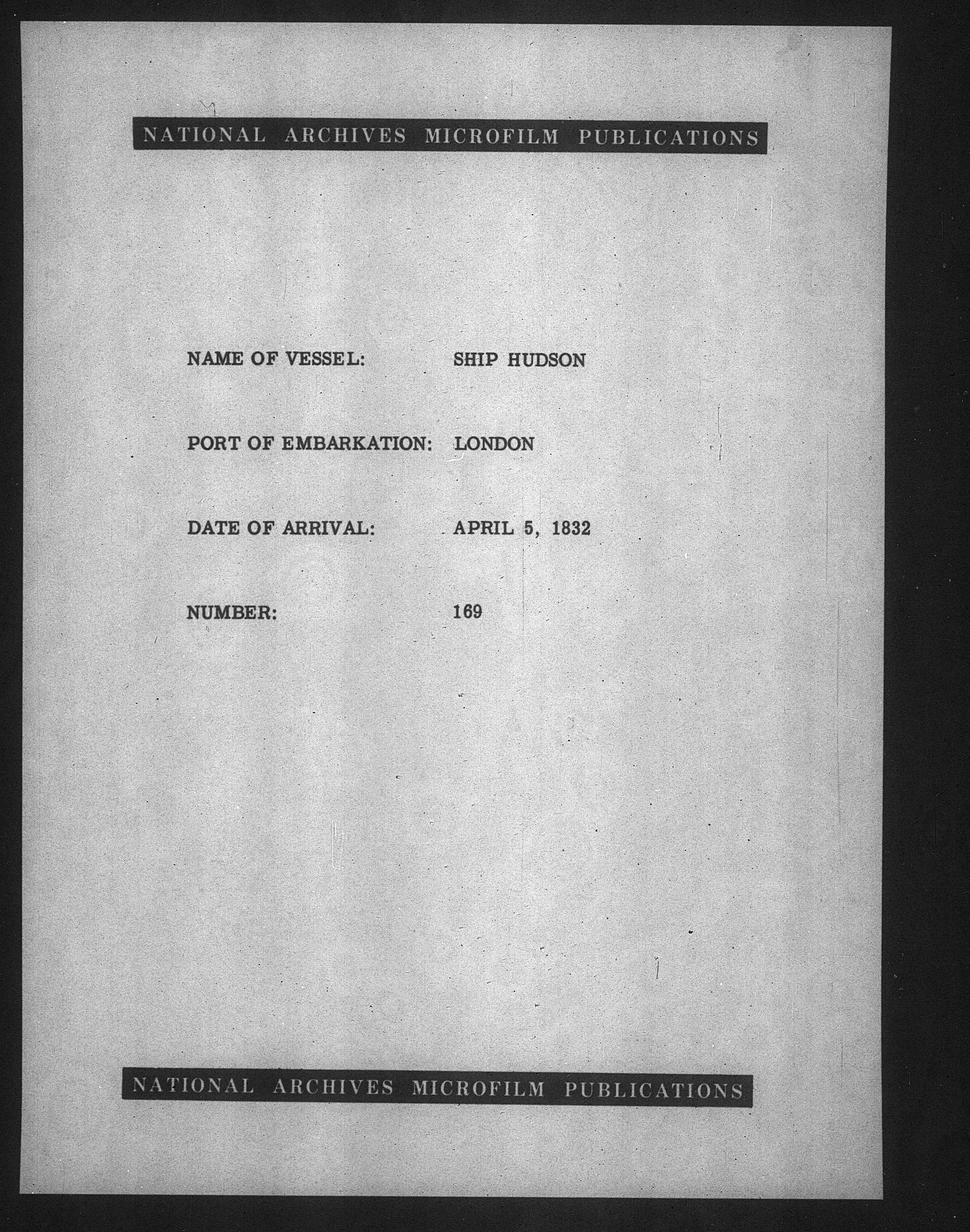 NATIONAL ARCHIVES MICROFILM PUBLICATIONS

NAME OF VESSEL: SHIP HUDSON

PORT OF EMBARKATION: LONDON

DATE OF ARRIVAL: APRIL 5, 1832

NUMBER: 169

NATIONAL ARCHIVES MICROFILM PUBLICATIONS